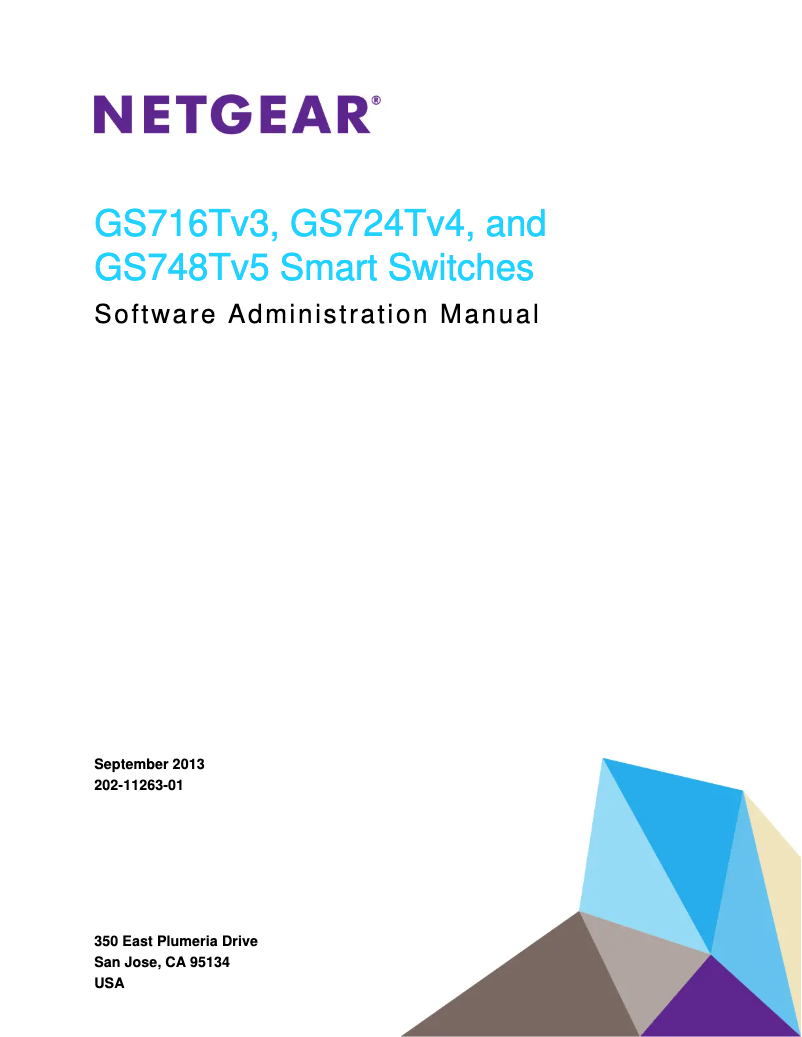 NETGEAR®

GS716Tv3, GS724Tv4, and GS748Tv5 Smart Switches

Software Administration Manual

September 2013
202-11263-01

350 East Plumeria Drive
San Jose, CA 95134
USA